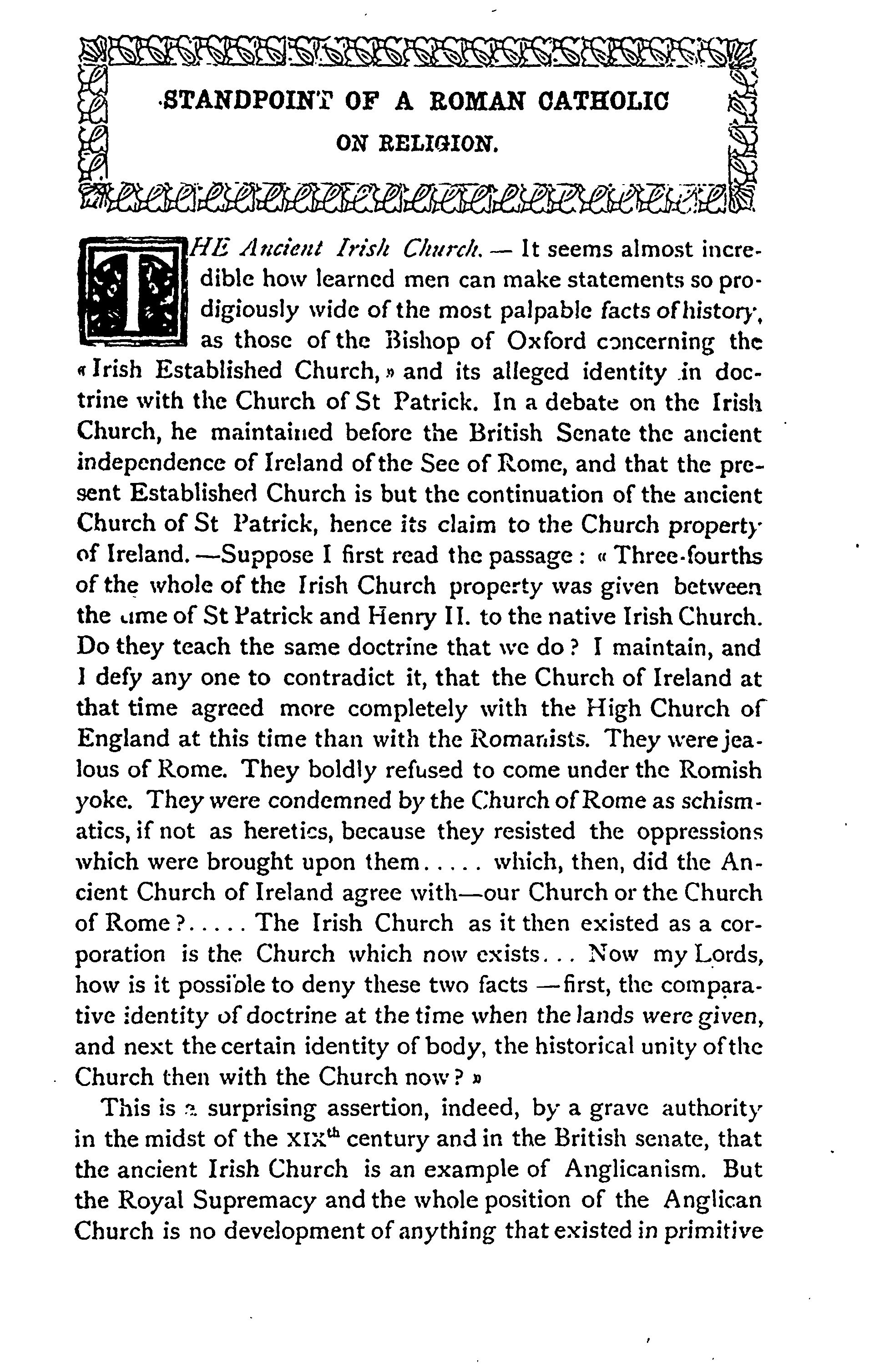 STANDPOINT OF A ROMAN CATHOLIC
ON RELIGION.

THE Ancient Irish Church. — It seems almost incredible how learned men can make statements so prodigiously wide of the most palpable facts of history, as those of the Bishop of Oxford concerning the « Irish Established Church, » and its alleged identity in doctrine with the Church of St Patrick. In a debate on the Irish Church, he maintained before the British Senate the ancient independence of Ireland of the See of Rome, and that the present Established Church is but the continuation of the ancient Church of St Patrick, hence its claim to the Church property of Ireland. —Suppose I first read the passage : « Three-fourths of the whole of the Irish Church property was given between the time of St Patrick and Henry II. to the native Irish Church. Do they teach the same doctrine that we do ? I maintain, and I defy any one to contradict it, that the Church of Ireland at that time agreed more completely with the High Church of England at this time than with the Romanists. They were jealous of Rome. They boldly refused to come under the Romish yoke. They were condemned by the Church of Rome as schismatics, if not as heretics, because they resisted the oppressions which were brought upon them..... which, then, did the Ancient Church of Ireland agree with—our Church or the Church of Rome ?..... The Irish Church as it then existed as a corporation is the Church which now exists... Now my Lords, how is it possible to deny these two facts —first, the comparative identity of doctrine at the time when the lands were given, and next the certain identity of body, the historical unity of the Church then with the Church now ? »

This is a surprising assertion, indeed, by a grave authority in the midst of the XIX$^{th}$ century and in the British senate, that the ancient Irish Church is an example of Anglicanism. But the Royal Supremacy and the whole position of the Anglican Church is no development of anything that existed in primitive